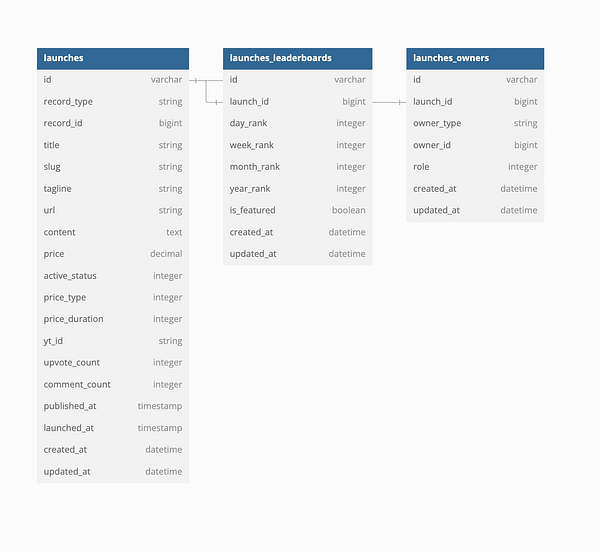 | launches | |
|---|---|
| id | varchar |
| record_type | string |
| record_id | bigint |
| title | string |
| slug | string |
| tagline | string |
| url | string |
| content | text |
| price | decimal |
| active_status | integer |
| price_type | integer |
| price_duration | integer |
| yt_id | string |
| upvote_count | integer |
| comment_count | integer |
| published_at | timestamp |
| launched_at | timestamp |
| created_at | datetime |
| updated_at | datetime |

| launches_leaderboards | |
|---|---|
| id | varchar |
| launch_id | bigint |
| day_rank | integer |
| week_rank | integer |
| month_rank | integer |
| year_rank | integer |
| is_featured | boolean |
| created_at | datetime |
| updated_at | datetime |

| launches_owners | |
|---|---|
| id | varchar |
| launch_id | bigint |
| owner_type | string |
| owner_id | bigint |
| role | integer |
| created_at | datetime |
| updated_at | datetime |